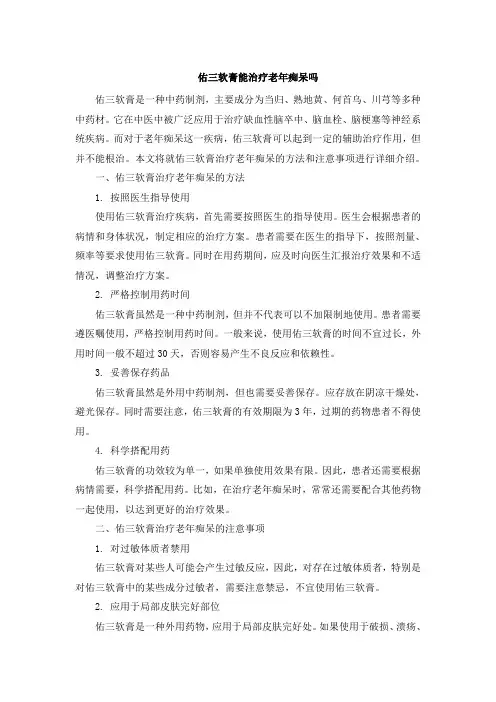 佑三软膏能治疗老年痴呆吗

佑三软膏是一种中药制剂，主要成分为当归、熟地黄、何首乌、川芎等多种中药材。它在中医中被广泛应用于治疗缺血性脑卒中、脑血栓、脑梗塞等神经系统疾病。而对于老年痴呆这一疾病，佑三软膏可以起到一定的辅助治疗作用，但并不能根治。本文将就佑三软膏治疗老年痴呆的方法和注意事项进行详细介绍。

一、佑三软膏治疗老年痴呆的方法

1. 按照医生指导使用

使用佑三软膏治疗疾病，首先需要按照医生的指导使用。医生会根据患者的病情和身体状况，制定相应的治疗方案。患者需要在医生的指导下，按照剂量、频率等要求使用佑三软膏。同时在用药期间，应及时向医生汇报治疗效果和不适情况，调整治疗方案。

2. 严格控制用药时间

佑三软膏虽然是一种中药制剂，但并不代表可以不加限制地使用。患者需要遵医嘱使用，严格控制用药时间。一般来说，使用佑三软膏的时间不宜过长，外用时间一般不超过 30 天，否则容易产生不良反应和依赖性。

3. 妥善保存药品

佑三软膏虽然是外用中药制剂，但也需要妥善保存。应存放在阴凉干燥处，避光保存。同时需要注意，佑三软膏的有效期限为 3 年，过期的药物患者不得使用。

4. 科学搭配用药

佑三软膏的功效较为单一，如果单独使用效果有限。因此，患者还需要根据病情需要，科学搭配用药。比如，在治疗老年痴呆时，常常还需要配合其他药物一起使用，以达到更好的治疗效果。

二、佑三软膏治疗老年痴呆的注意事项

1. 对过敏体质者禁用

佑三软膏对某些人可能会产生过敏反应，因此，对存在过敏体质者，特别是对佑三软膏中的某些成分过敏者，需要注意禁忌，不宜使用佑三软膏。

2. 应用于局部皮肤完好部位

佑三软膏是一种外用药物，应用于局部皮肤完好处。如果使用于破损、溃疡、